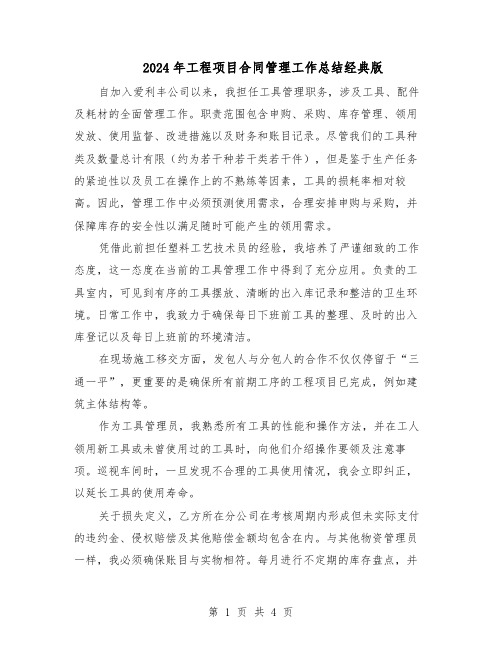 2024年工程项目合同管理工作总结经典版

自加入爱利丰公司以来，我担任工具管理职务，涉及工具、配件及耗材的全面管理工作。职责范围包含申购、采购、库存管理、领用发放、使用监督、改进措施以及财务和账目记录。尽管我们的工具种类及数量总计有限（约为若干种若干类若干件），但是鉴于生产任务的紧迫性以及员工在操作上的不熟练等因素，工具的损耗率相对较高。因此，管理工作中必须预测使用需求，合理安排申购与采购，并保障库存的安全性以满足随时可能产生的领用需求。

凭借此前担任塑料工艺技术员的经验，我培养了严谨细致的工作态度，这一态度在当前的工具管理工作中得到了充分应用。负责的工具室内，可见到有序的工具摆放、清晰的出入库记录和整洁的卫生环境。日常工作中，我致力于确保每日下班前工具的整理、及时的出入库登记以及每日上班前的环境清洁。

在现场施工移交方面，发包人与分包人的合作不仅仅停留于“三通一平”，更重要的是确保所有前期工序的工程项目已完成，例如建筑主体结构等。

作为工具管理员，我熟悉所有工具的性能和操作方法，并在工人领用新工具或未曾使用过的工具时，向他们介绍操作要领及注意事项。巡视车间时，一旦发现不合理的工具使用情况，我会立即纠正，以延长工具的使用寿命。

关于损失定义，乙方所在分公司在考核周期内形成但未实际支付的违约金、侵权赔偿及其他赔偿金额均包含在内。与其他物资管理员一样，我必须确保账目与实物相符。每月进行不定期的库存盘点，并

第 1 页 共 4 页